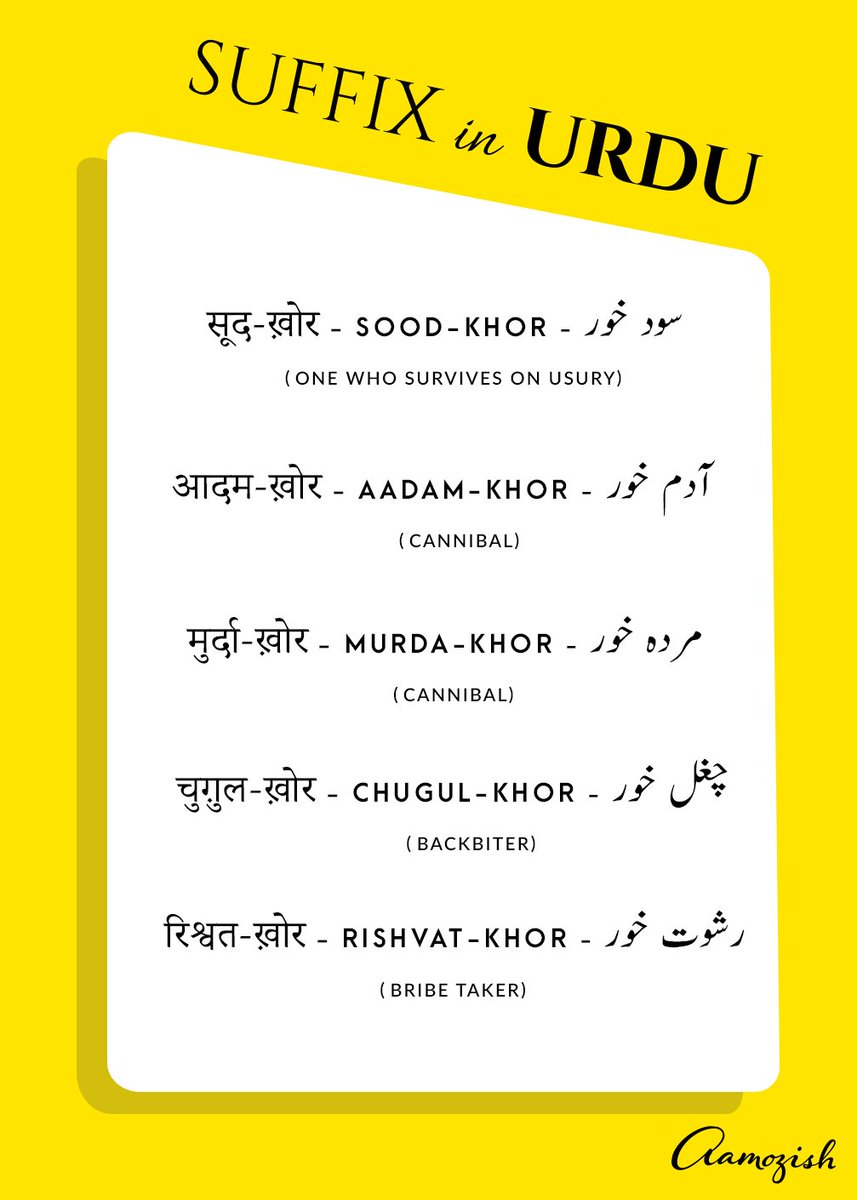 SUFFIX in URDU

सूद-ख़ोर - SOOD-KHOR - سود خور

( ONE WHO SURVIVES ON USURY)

आदम-ख़ोर - AADAM-KHOR - آدم خور

( CANNIBAL)

मुर्दा-ख़ोर - MURDA-KHOR - مردہ خور

( CANNIBAL)

चुग़ुल-ख़ोर - CHUGUL-KHOR - چغل خور

( BACKBITER)

रिश्वत-ख़ोर - RISHVAT-KHOR - رشوت خور

( BRIBE TAKER)

Aamozish